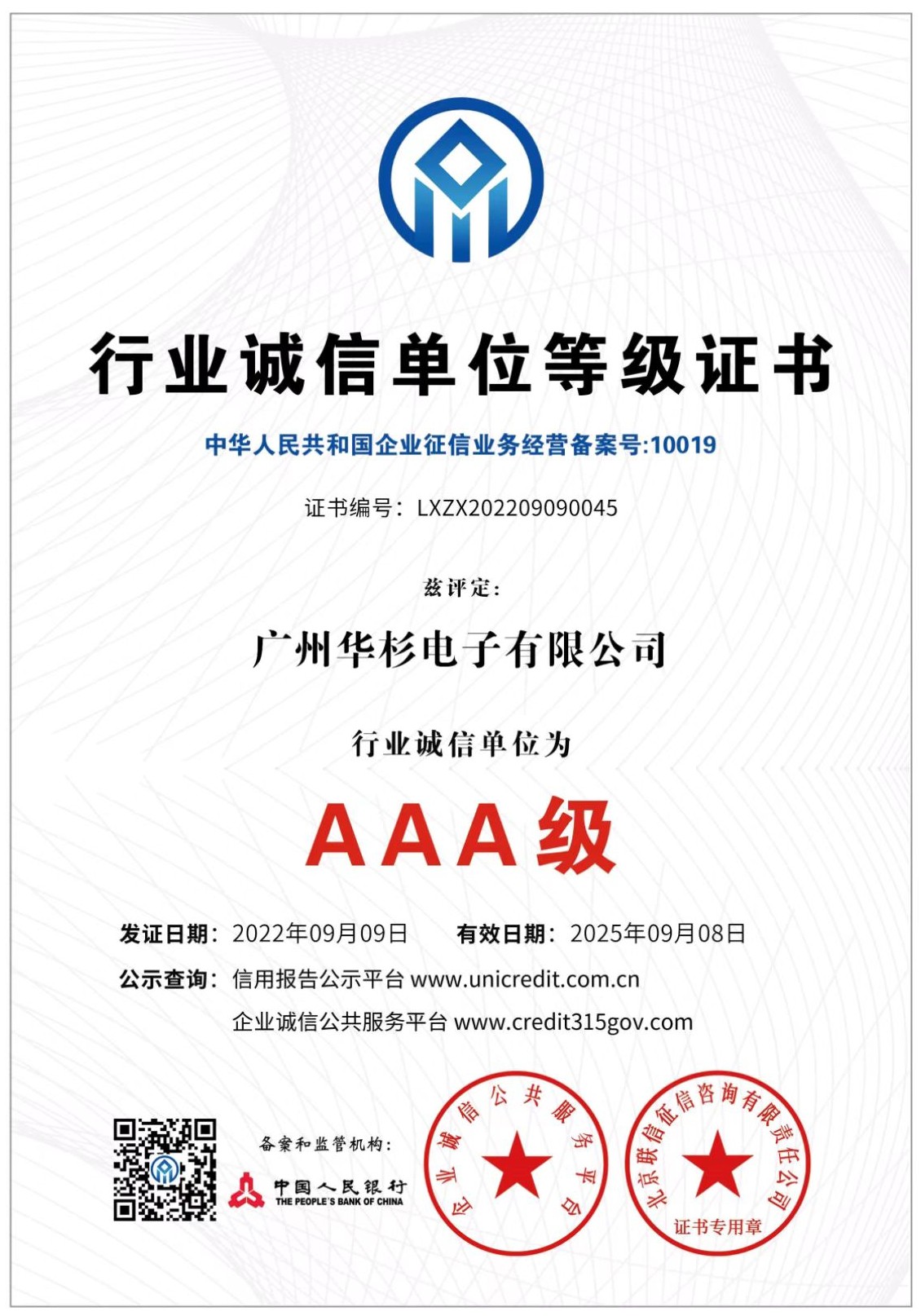 行业诚信单位等级证书

中华人民共和国企业征信业务经营备案号:10019

证书编号：LXZX202209090045

兹评定：

广州华杉电子有限公司

行业诚信单位为

AAA级

发证日期：2022年09月09日　有效日期：2025年09月08日

公示查询：信用报告公示平台 www.unicredit.com.cn

企业诚信公共服务平台 www.credit315gov.com

备案和监管机构：

中国人民银行
THE PEOPLE'S BANK OF CHINA

企业诚信公共服务平台

北京联信征信咨询有限责任公司
证书专用章